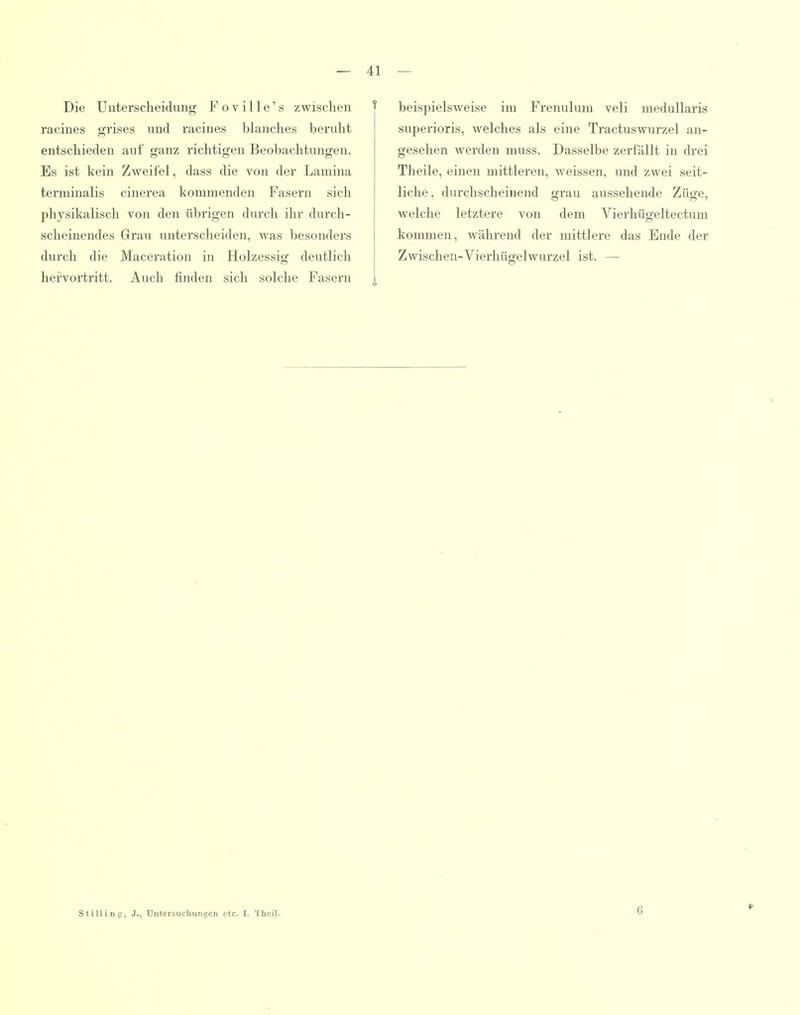 — 41 —

Die Unterscheidung Foville's zwischen racines grises und racines blanches beruht entschieden auf ganz richtigen Beobachtungen. Es ist kein Zweifel, dass die von der Lamina terminalis cinerea kommenden Fasern sich physikalisch von den übrigen durch ihr durchscheinendes Grau unterscheiden, was besonders durch die Maceration in Holzessig deutlich hervortritt. Auch finden sich solche Fasern

beispielsweise im Frenulum veli medullaris superioris, welches als eine Tractuswurzel angesehen werden muss. Dasselbe zerfällt in drei Theile, einen mittleren, weissen, und zwei seitliche, durchscheinend grau aussehende Züge, welche letztere von dem Vierhügeltectum kommen, während der mittlere das Ende der Zwischen-Vierhügelwurzel ist. —

Stilling, J., Untersuchungen etc. I. Theil.

6